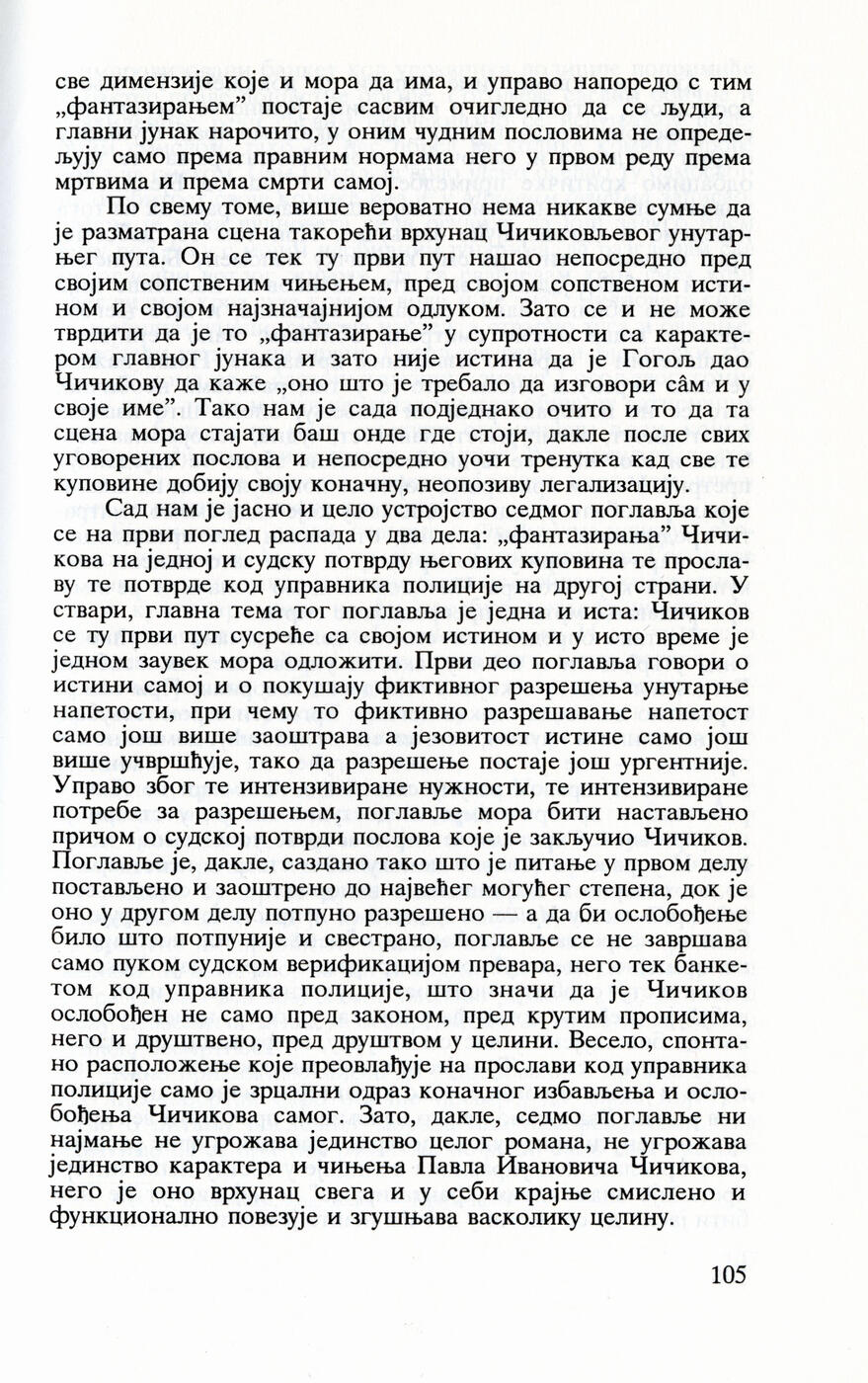 све димензије које и мора да има, и управо напоредо с тим „фантазирањем” постаје сасвим очигледно да се људи, а главни јунак нарочито, у оним чудним пословима не опредељују само према правним нормама него у првом реду према мртвима и према смрти самој.

По свему томе, више вероватно нема никакве сумње да је разматрана сцена такорећи врхунац Чичиковљевог унутарњег пута. Он се тек ту први пут нашао непосредно пред својим сопственим чињењем, пред својом сопственом истином и својом најзначајнијом одлуком. Зато се и не може тврдити да је то „фантазирање” у супротности са карактером главног јунака и зато није истина да је Гогољ дао Чичикову да каже „оно што је требало да изговори сâм и у своје име”. Тако нам је сада подједнако очито и то да та сцена мора стајати баш онде где стоји, дакле после свих уговорених послова и непосредно уочи тренутка кад све те куповине добију своју коначну, неопозиву легализацију.

Сад нам је јасно и цело устројство седмог поглавља које се на први поглед распада у два дела: „фантазирања” Чичикова на једној и судску потврду његових куповина те прославу те потврде код управника полиције на другој страни. У ствари, главна тема тог поглавља је једна и иста: Чичиков се ту први пут сусреће са својом истином и у исто време је једном заувек мора одложити. Први део поглавља говори о истини самој и о покушају фиктивног разрешења унутарње напетости, при чему то фиктивно разрешавање напетост само још више заоштрава а језовитост истине само још више учвршћује, тако да разрешење постаје још ургентније. Управо због те интензивиране нужности, те интензивиране потребе за разрешењем, поглавље мора бити настављено причом о судској потврди послова које је закључио Чичиков. Поглавље је, дакле, саздано тако што је питање у првом делу постављено и заоштрено до највећег могућег степена, док је оно у другом делу потпуно разрешено — а да би ослобођење било што потпуније и свестрано, поглавље се не завршава само пуком судском верификацијом превара, него тек банкетом код управника полиције, што значи да је Чичиков ослобођен не само пред законом, пред крутим прописима, него и друштвено, пред друштвом у целини. Весело, спонтано расположење које преовлађује на прослави код управника полиције само је зрцални одраз коначног избављења и ослобођења Чичикова самог. Зато, дакле, седмо поглавље ни најмање не угрожава јединство целог романа, не угрожава јединство карактера и чињења Павла Ивановича Чичикова, него је оно врхунац свега и у себи крајње смислено и функционално повезује и згушњава васколику целину.

105